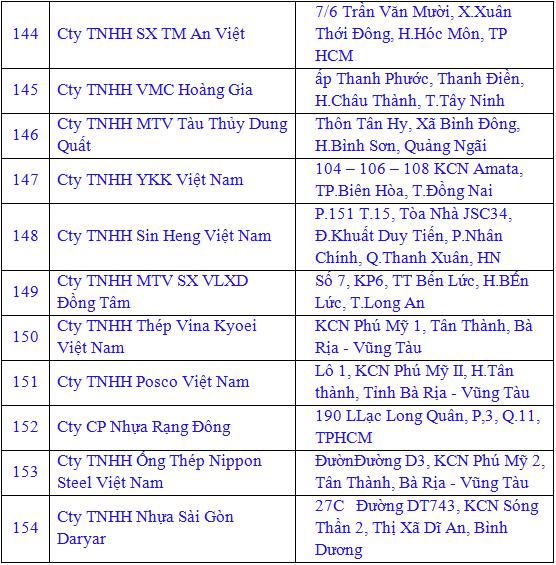 | | | |
|---|---|---|
| 144 | Cty TNHH SX TM An Việt | 7/6 Trần Văn Mười, X.Xuân Thới Đông, H.Hóc Môn, TP HCM |
| 145 | Cty TNHH VMC Hoàng Gia | ấp Thanh Phước, Thanh Điền, H.Châu Thành, T.Tây Ninh |
| 146 | Cty TNHH MTV Tàu Thủy Dung Quất | Thôn Tân Hy, Xã Bình Đông, H.Bình Sơn, Quảng Ngãi |
| 147 | Cty TNHH YKK Việt Nam | 104 – 106 – 108 KCN Amata, TP.Biên Hòa, T.Đồng Nai |
| 148 | Cty TNHH Sin Heng Việt Nam | P.151 T.15, Tòa Nhà JSC34, Đ.Khuất Duy Tiến, P.Nhân Chính, Q.Thanh Xuân, HN |
| 149 | Cty TNHH MTV SX VLXD Đồng Tâm | Số 7, KP6, TT Bến Lức, H.BẾn Lức, T.Long An |
| 150 | Cty TNHH Thép Vina Kyoei Việt Nam | KCN Phú Mỹ 1, Tân Thành, Bà Rịa - Vũng Tàu |
| 151 | Cty TNHH Posco Việt Nam | Lô 1, KCN Phú Mỹ II, H.Tân thành, Tỉnh Bà Rịa - Vũng Tàu |
| 152 | Cty CP Nhựa Rạng Đông | 190 LLạc Long Quân, P,3, Q.11, TPHCM |
| 153 | Cty TNHH Ống Thép Nippon Steel Việt Nam | ĐườnĐường D3, KCN Phú Mỹ 2, Tân Thành, Bà Rịa - Vũng Tàu |
| 154 | Cty TNHH Nhựa Sài Gòn Daryar | 27C Đường DT743, KCN Sóng Thần 2, Thị Xã Dĩ An, Bình Dương |